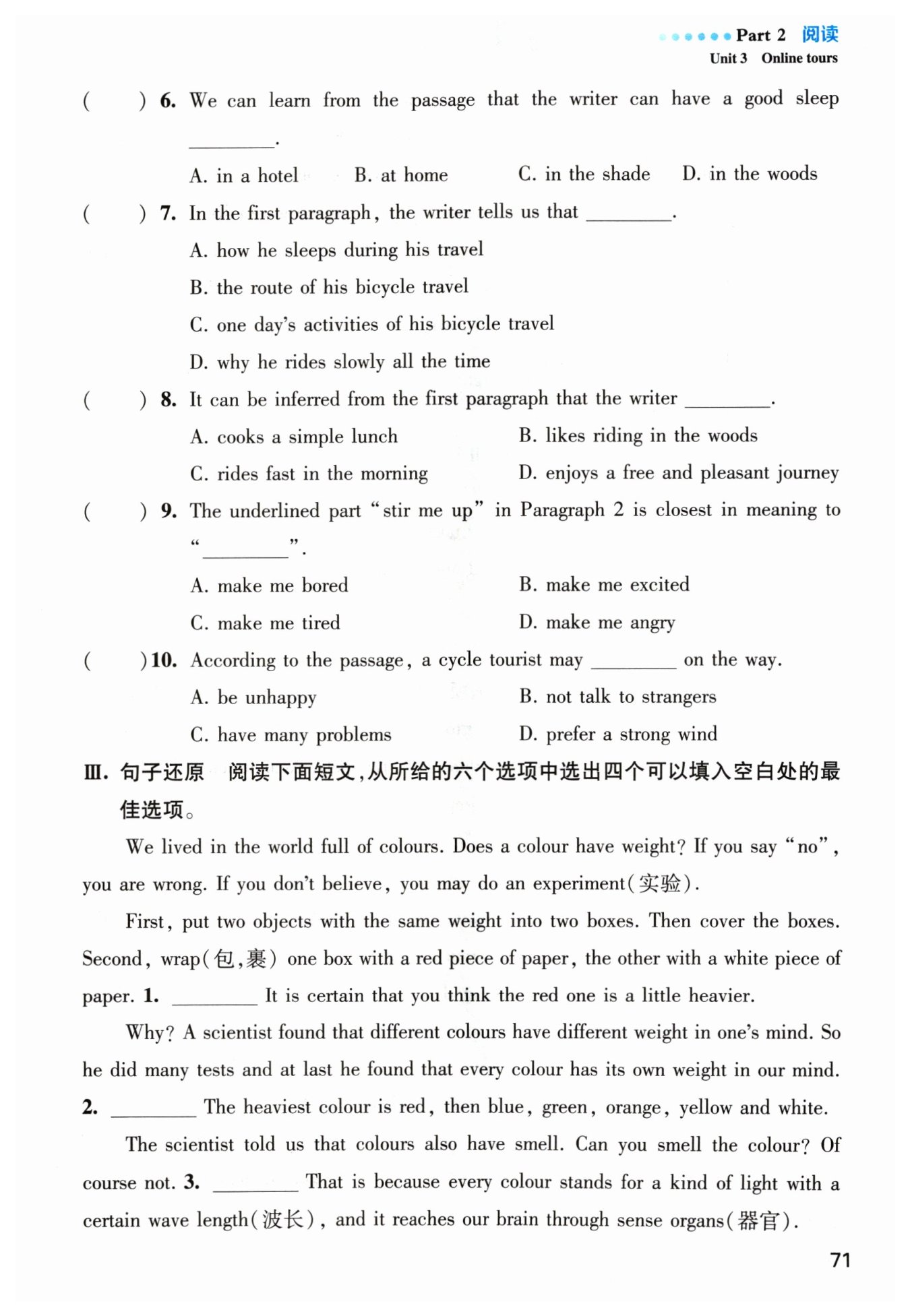 Part 2 阅读
Unit 3 Online tours

( ) 6. We can learn from the passage that the writer can have a good sleep ________.

A. in a hotel B. at home C. in the shade D. in the woods

( ) 7. In the first paragraph, the writer tells us that ________.

A. how he sleeps during his travel

B. the route of his bicycle travel

C. one day's activities of his bicycle travel

D. why he rides slowly all the time

( ) 8. It can be inferred from the first paragraph that the writer ________.

A. cooks a simple lunch B. likes riding in the woods

C. rides fast in the morning D. enjoys a free and pleasant journey

( ) 9. The underlined part "stir me up" in Paragraph 2 is closest in meaning to "________".

A. make me bored B. make me excited

C. make me tired D. make me angry

( ) 10. According to the passage, a cycle tourist may ________ on the way.

A. be unhappy B. not talk to strangers

C. have many problems D. prefer a strong wind

Ⅲ. 句子还原 阅读下面短文,从所给的六个选项中选出四个可以填入空白处的最佳选项。

We lived in the world full of colours. Does a colour have weight? If you say "no", you are wrong. If you don't believe, you may do an experiment(实验).

First, put two objects with the same weight into two boxes. Then cover the boxes. Second, wrap(包,裹) one box with a red piece of paper, the other with a white piece of paper. 1. ________ It is certain that you think the red one is a little heavier.

Why? A scientist found that different colours have different weight in one's mind. So he did many tests and at last he found that every colour has its own weight in our mind. 2. ________ The heaviest colour is red, then blue, green, orange, yellow and white.

The scientist told us that colours also have smell. Can you smell the colour? Of course not. 3. ________ That is because every colour stands for a kind of light with a certain wave length(波长), and it reaches our brain through sense organs(器官).

71